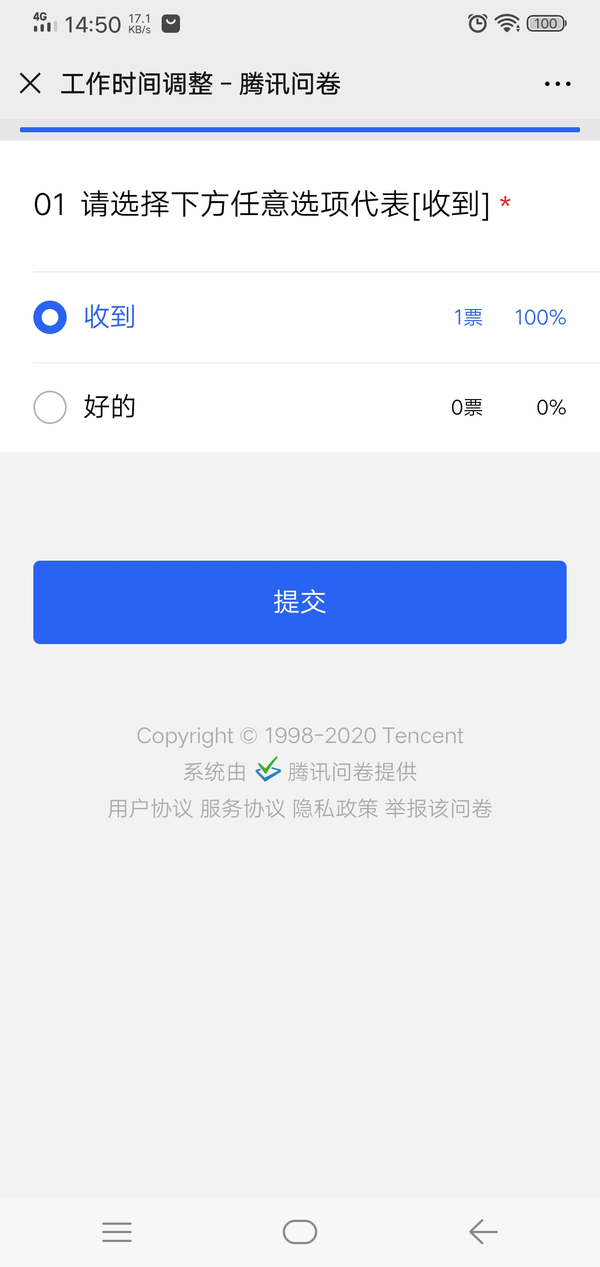 4G 14:50 17.1 KB/s 100

工作时间调整 - 腾讯问卷

01 请选择下方任意选项代表[收到] *

收到 1票 100%

好的 0票 0%

提交

Copyright © 1998-2020 Tencent
系统由 腾讯问卷提供
用户协议 服务协议 隐私政策 举报该问卷